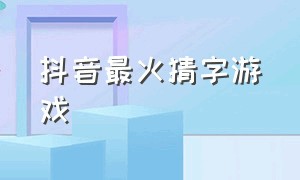 抖音最火猜字游戏